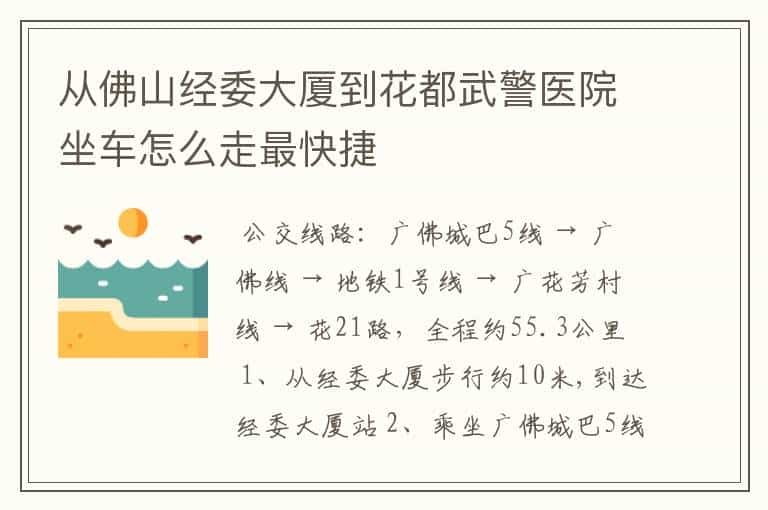 从佛山经委大厦到花都武警医院坐车怎么走最快捷

公交线路：广佛城巴5线 → 广佛线 → 地铁1号线 → 广花芳村线 → 花21路，全程约55.3公里 1、从经委大厦步行约10米，到达经委大厦站 2、乘坐广佛城巴5线